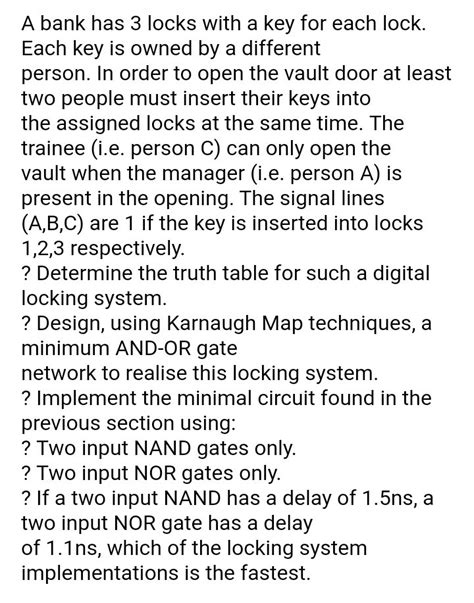 A bank has 3 locks with a key for each lock. Each key is owned by a different person. In order to open the vault door at least two people must insert their keys into the assigned locks at the same time. The trainee (i.e. person C) can only open the vault when the manager (i.e. person A) is present in the opening. The signal lines (A,B,C) are 1 if the key is inserted into locks 1,2,3 respectively.
? Determine the truth table for such a digital locking system.
? Design, using Karnaugh Map techniques, a minimum AND-OR gate network to realise this locking system.
? Implement the minimal circuit found in the previous section using:
? Two input NAND gates only.
? Two input NOR gates only.
? If a two input NAND has a delay of 1.5ns, a two input NOR gate has a delay of 1.1ns, which of the locking system implementations is the fastest.